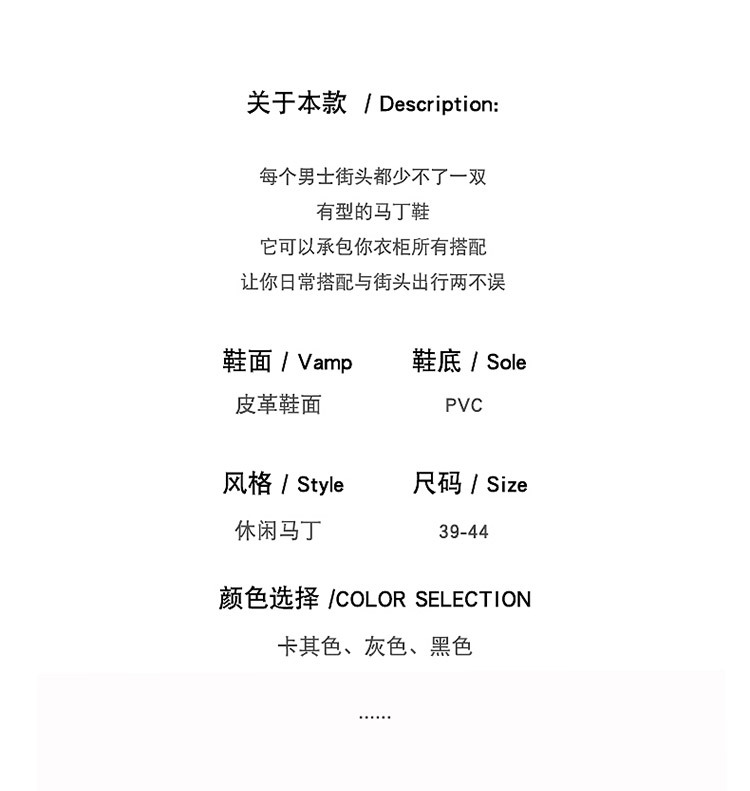 关于本款 / Description:

每个男士街头都少不了一双
有型的马丁鞋
它可以承包你衣柜所有搭配
让你日常搭配与街头出行两不误

鞋面 / Vamp
皮革鞋面

鞋底 / Sole
PVC

风格 / Style
休闲马丁

尺码 / Size
39-44

颜色选择 /COLOR SELECTION
卡其色、灰色、黑色

......